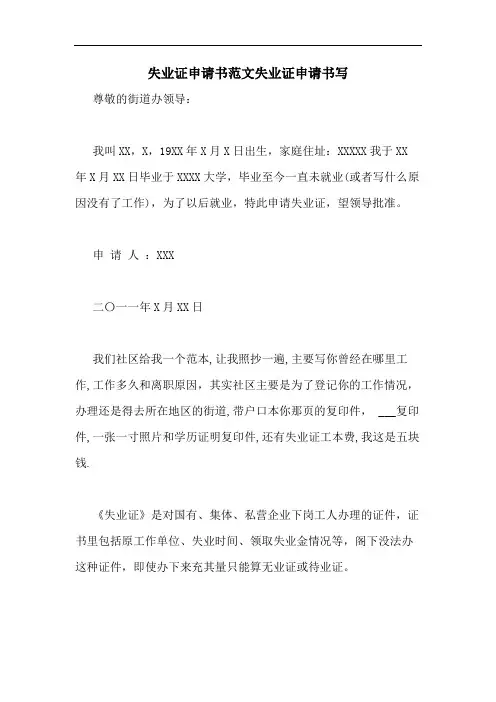 失业证申请书范文失业证申请书写

尊敬的街道办领导：

我叫XX，X，19XX年X月X日出生，家庭住址：XXXXX我于XX年X月XX日毕业于XXXX大学，毕业至今一直未就业(或者写什么原因没有了工作)，为了以后就业，特此申请失业证，望领导批准。

申 请 人 ：XXX

二〇一一年X月XX日

我们社区给我一个范本,让我照抄一遍,主要写你曾经在哪里工作,工作多久和离职原因，其实社区主要是为了登记你的工作情况，办理还是得去所在地区的街道,带户口本你那页的复印件， ___复印件,一张一寸照片和学历证明复印件,还有失业证工本费,我这是五块钱.

《失业证》是对国有、集体、私营企业下岗工人办理的证件，证书里包括原工作单位、失业时间、领取失业金情况等，阁下没法办这种证件，即使办下来充其量只能算无业证或待业证。